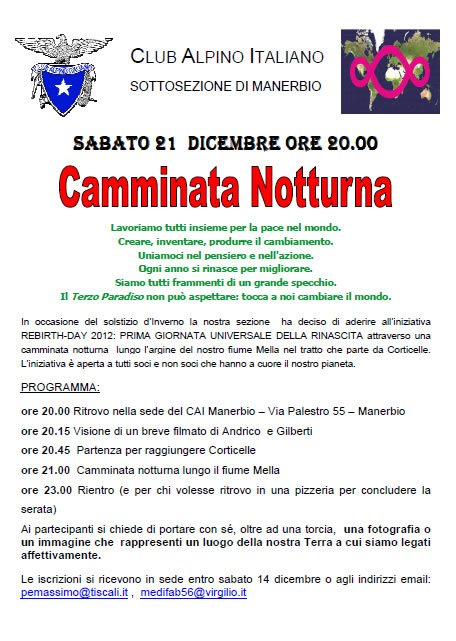 CLUB ALPINO ITALIANO
SOTTOSEZIONE DI MANERBIO

SABATO 21 DICEMBRE ORE 20.00

Camminata Notturna

Lavoriamo tutti insieme per la pace nel mondo.
Creare, inventare, produrre il cambiamento.
Uniamoci nel pensiero e nell'azione.
Ogni anno si rinasce per migliorare.
Siamo tutti frammenti di un grande specchio.
Il Terzo Paradiso non può aspettare: tocca a noi cambiare il mondo.

In occasione del solstizio d'Inverno la nostra sezione ha deciso di aderire all'iniziativa REBIRTH-DAY 2012: PRIMA GIORNATA UNIVERSALE DELLA RINASCITA attraverso una camminata notturna lungo l'argine del nostro fiume Mella nel tratto che parte da Corticelle. L'iniziativa è aperta a tutti soci e non soci che hanno a cuore il nostro pianeta.

PROGRAMMA:

ore 20.00 Ritrovo nella sede del CAI Manerbio – Via Palestro 55 – Manerbio

ore 20.15 Visione di un breve filmato di Andrico e Gilberti

ore 20.45 Partenza per raggiungere Corticelle

ore 21.00 Camminata notturna lungo il fiume Mella

ore 23.00 Rientro (e per chi volesse ritrovo in una pizzeria per concludere la serata)

Ai partecipanti si chiede di portare con sé, oltre ad una torcia, una fotografia o un immagine che rappresenti un luogo della nostra Terra a cui siamo legati affettivamente.

Le iscrizioni si ricevono in sede entro sabato 14 dicembre o agli indirizzi email: pemassimo@tiscali.it , medifab56@virgilio.it